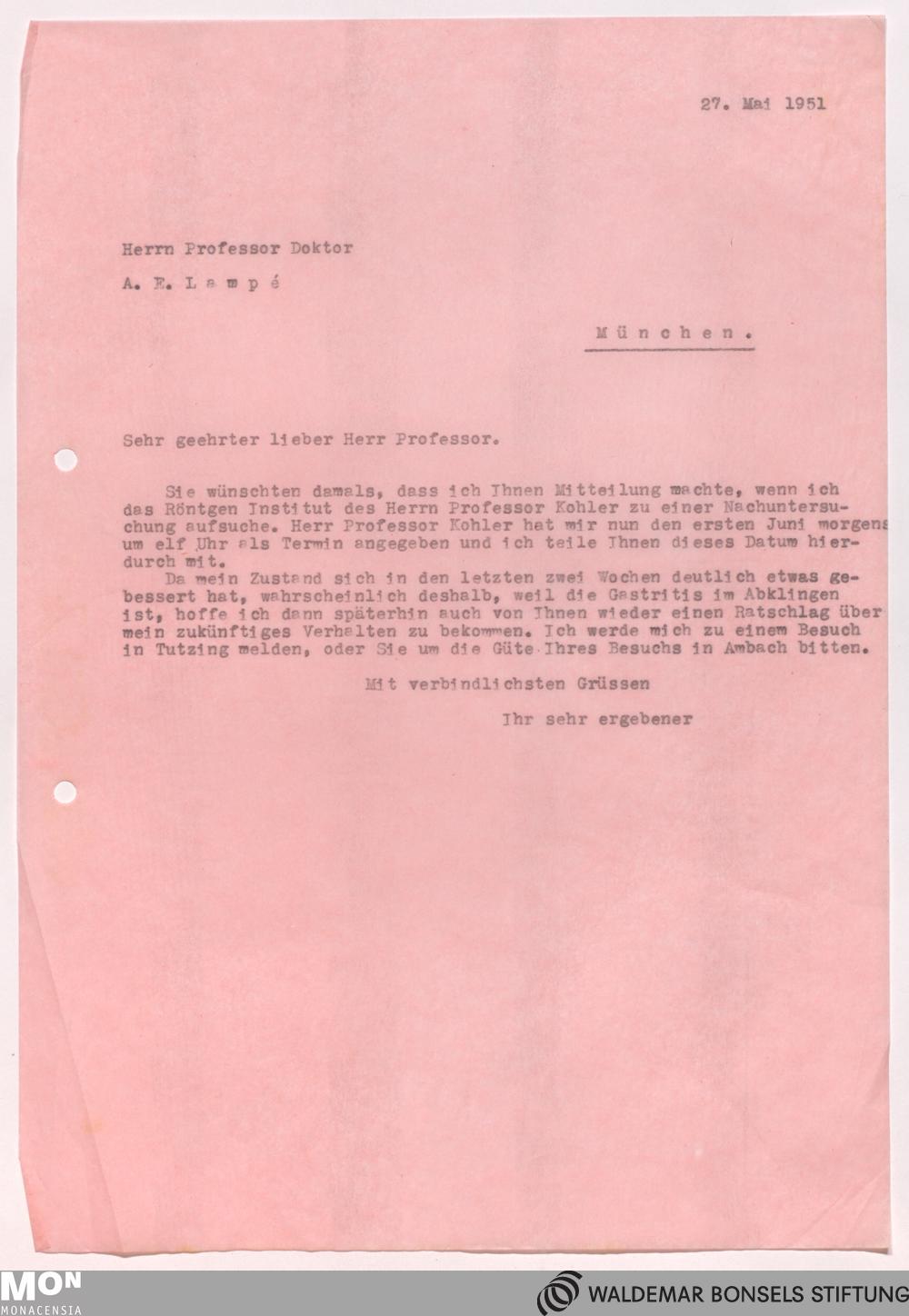 27. Mai 1951

Herrn Professor Doktor

A. E. Lampé

München.

Sehr geehrter lieber Herr Professor.

Sie wünschten damals, dass ich Ihnen Mitteilung machte, wenn ich das Röntgen Institut des Herrn Professor Kohler zu einer Nachuntersuchung aufsuche. Herr Professor Kohler hat mir nun den ersten Juni morgens um elf Uhr als Termin angegeben und ich teile Ihnen dieses Datum hierdurch mit.

Da mein Zustand sich in den letzten zwei Wochen deutlich etwas gebessert hat, wahrscheinlich deshalb, weil die Gastritis im Abklingen ist, hoffe ich dann späterhin auch von Ihnen wieder einen Ratschlag über mein zukünftiges Verhalten zu bekommen. Ich werde mich zu einem Besuch in Tutzing melden, oder Sie um die Güte Ihres Besuchs in Ambach bitten.

Mit verbindlichsten Grüssen

Ihr sehr ergebener

MON
MONACENSIA

WALDEMAR BONSELS STIFTUNG